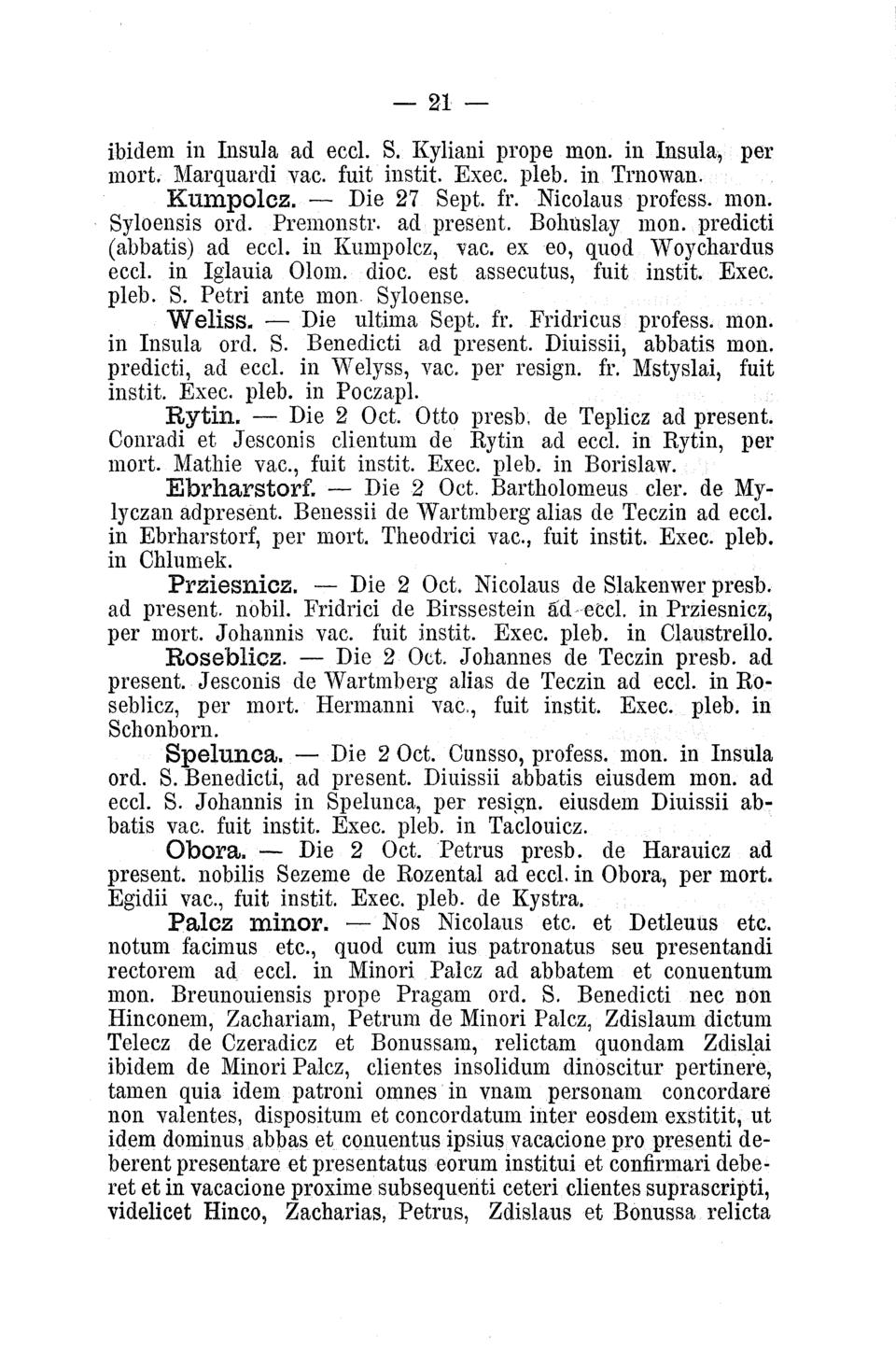 — 21 —

ibidem in Insula ad eccl. S. Kyliani prope mon. in Insula, per mort. Marquardi vac. fuit instit. Exec. pleb. in Trnowan.

Kumpolcz. — Die 27 Sept. fr. Nicolaus profess. mon. Syloensis ord. Premonstr. ad present. Bohuslay mon. predicti (abbatis) ad eccl. in Kumpolcz, vac. ex eo, quod Woychardus eccl. in Iglauia Olom. dioc. est assecutus, fuit instit. Exec. pleb. S. Petri ante mon. Syloense.

Weliss. — Die ultima Sept. fr. Fridricus profess. mon. in Insula ord. S. Benedicti ad present. Diuissii, abbatis mon. predicti, ad eccl. in Welyss, vac. per resign. fr. Mstyslai, fuit instit. Exec. pleb. in Poczapl.

Rytin. — Die 2 Oct. Otto presb. de Teplicz ad present. Conradi et Jesconis clientum de Rytin ad eccl. in Rytin, per mort. Mathie vac., fuit instit. Exec. pleb. in Borislaw.

Ebrharstorf. — Die 2 Oct. Bartholomeus cler. de Mylyczan adpresent. Benessii de Wartmberg alias de Teczin ad eccl. in Ebrharstorf, per mort. Theodrici vac., fuit instit. Exec. pleb. in Chlumek.

Prziesnicz. — Die 2 Oct. Nicolaus de Slakenwer presb. ad present. nobil. Fridrici de Birssestein ad eccl. in Prziesnicz, per mort. Johannis vac. fuit instit. Exec. pleb. in Claustrello.

Roseblicz. — Die 2 Oct. Johannes de Teczin presb. ad present. Jesconis de Wartmberg alias de Teczin ad eccl. in Roseblicz, per mort. Hermanni vac., fuit instit. Exec. pleb. in Schonborn.

Spelunca. — Die 2 Oct. Cunsso, profess. mon. in Insula ord. S. Benedicti, ad present. Diuissii abbatis eiusdem mon. ad eccl. S. Johannis in Spelunca, per resign. eiusdem Diuissii abbatis vac. fuit instit. Exec. pleb. in Taclouicz.

Obora. — Die 2 Oct. Petrus presb. de Harauicz ad present. nobilis Sezeme de Rozental ad eccl. in Obora, per mort. Egidii vac., fuit instit. Exec. pleb. de Kystra.

Palcz minor. — Nos Nicolaus etc. et Detleuus etc. notum facimus etc., quod cum ius patronatus seu presentandi rectorem ad eccl. in Minori Palcz ad abbatem et conuentum mon. Breunouiensis prope Pragam ord. S. Benedicti nec non Hinconem, Zachariam, Petrum de Minori Palcz, Zdislaum dictum Telecz de Czeradicz et Bonussam, relictam quondam Zdislai ibidem de Minori Palcz, clientes insolidum dinoscitur pertinere, tamen quia idem patroni omnes in vnam personam concordare non valentes, dispositum et concordatum inter eosdem exstitit, ut idem dominus abbas et conuentus ipsius vacacione pro presenti deberent presentare et presentatus eorum institui et confirmari deberet et in vacacione proxime subsequenti ceteri clientes suprascripti, videlicet Hinco, Zacharias, Petrus, Zdislaus et Bonussa relicta